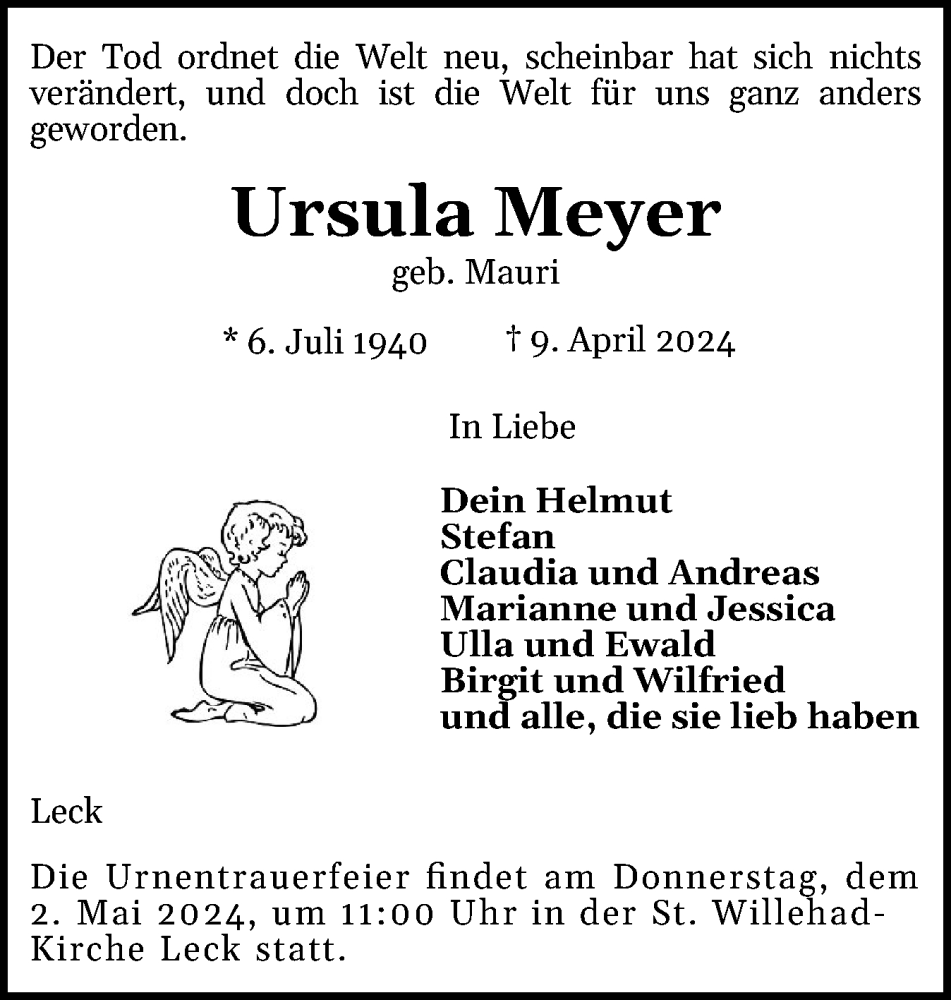 Der Tod ordnet die Welt neu, scheinbar hat sich nichts verändert, und doch ist die Welt für uns ganz anders geworden.

Ursula Meyer
geb. Mauri

* 6. Juli 1940 † 9. April 2024

In Liebe

Dein Helmut
Stefan
Claudia und Andreas
Marianne und Jessica
Ulla und Ewald
Birgit und Wilfried
und alle, die sie lieb haben

Leck

Die Urnentrauerfeier findet am Donnerstag, dem 2. Mai 2024, um 11:00 Uhr in der St. Willehad-Kirche Leck statt.